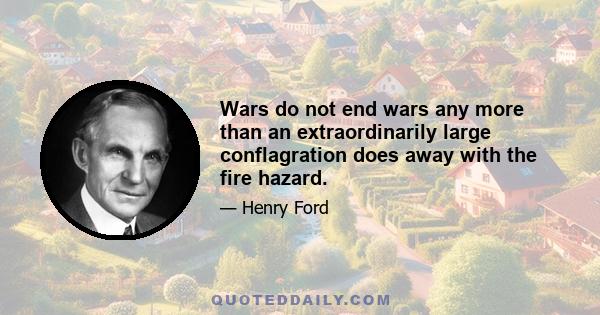 Wars do not end wars any more than an extraordinarily large conflagration does away with the fire hazard.

— Henry Ford

QUOTEDDAILY.COM